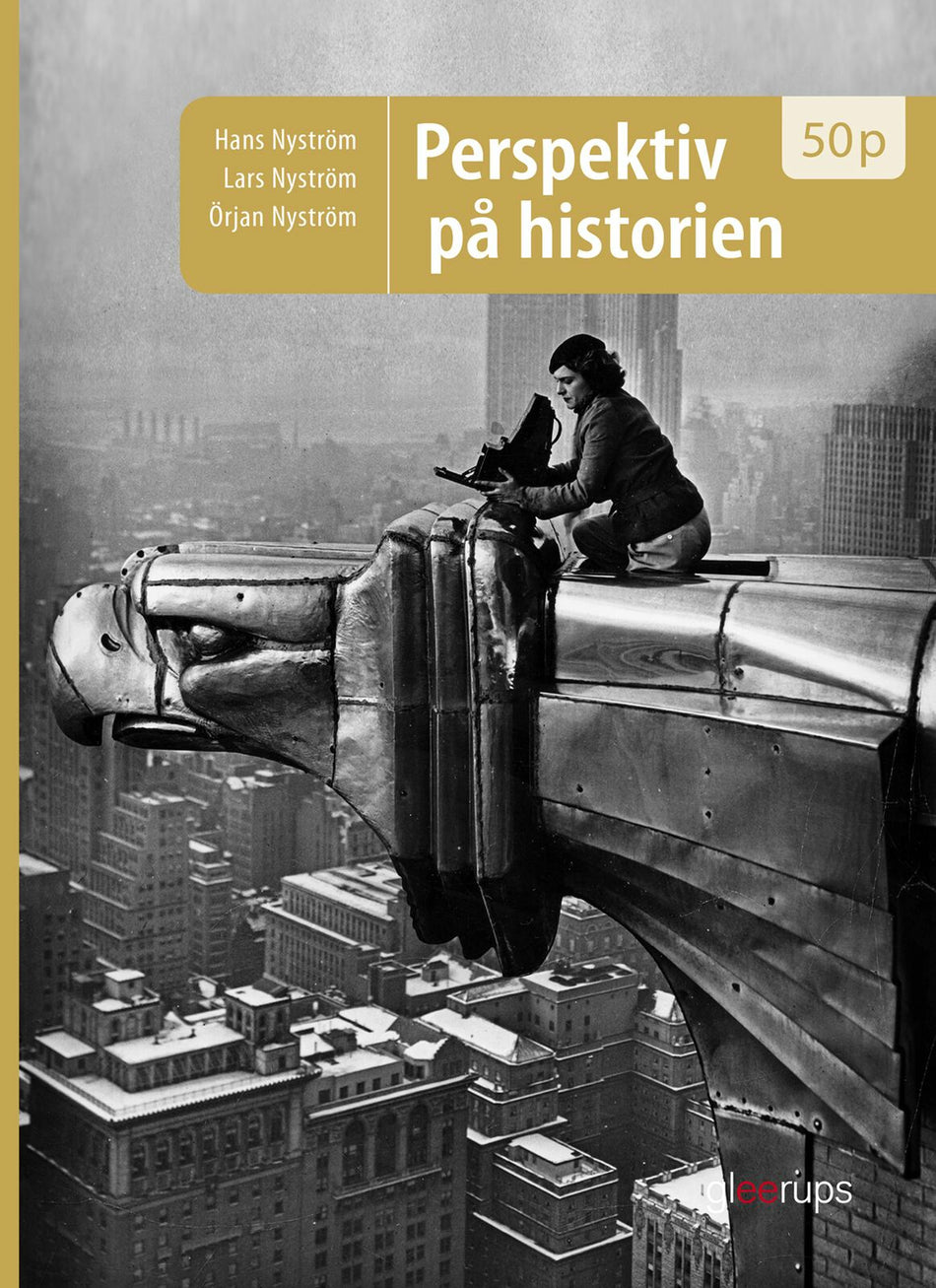 Hans Nyström
Lars Nyström
Örjan Nyström

Perspektiv på historien

50p

gleerups